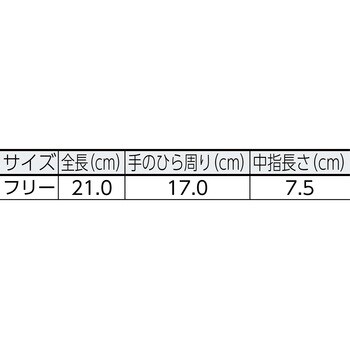 | サイズ | 全長(cm) | 手のひら周り(cm) | 中指長さ(cm) |
|---|---|---|---|
| フリー | 21.0 | 17.0 | 7.5 |